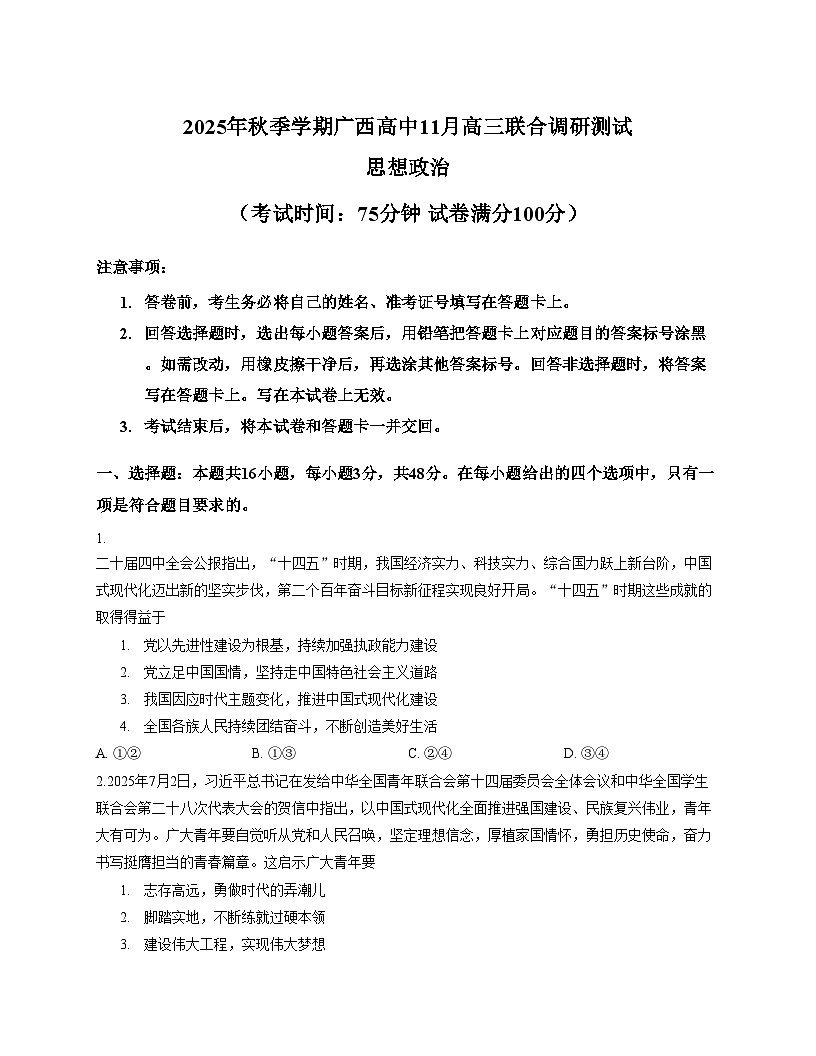 2025年秋季学期广西高中11月高三联合调研测试

思想政治

（考试时间：75分钟 试卷满分100分）

注意事项：

1. 答卷前，考生务必将自己的姓名、准考证号填写在答题卡上。

2. 回答选择题时，选出每小题答案后，用铅笔把答题卡上对应题目的答案标号涂黑。如需改动，用橡皮擦干净后，再选涂其他答案标号。回答非选择题时，将答案写在答题卡上。写在本试卷上无效。

3. 考试结束后，将本试卷和答题卡一并交回。

一、选择题：本题共16小题，每小题3分，共48分。在每小题给出的四个选项中，只有一项是符合题目要求的。

1.

二十届四中全会公报指出，“十四五”时期，我国经济实力、科技实力、综合国力跃上新台阶，中国式现代化迈出新的坚实步伐，第二个百年奋斗目标新征程实现良好开局。“十四五”时期这些成就的取得得益于

1. 党以先进性建设为根基，持续加强执政能力建设

2. 党立足中国国情，坚持走中国特色社会主义道路

3. 我国因应时代主题变化，推进中国式现代化建设

4. 全国各族人民持续团结奋斗，不断创造美好生活

A. ①② B. ①③ C. ②④ D. ③④

2.2025年7月2日，习近平总书记在发给中华全国青年联合会第十四届委员会全体会议和中华全国学生联合会第二十八次代表大会的贺信中指出，以中国式现代化全面推进强国建设、民族复兴伟业，青年大有可为。广大青年要自觉听从党和人民召唤，坚定理想信念，厚植家国情怀，勇担历史使命，奋力书写挺膺担当的青春篇章。这启示广大青年要

1. 志存高远，勇做时代的弄潮儿

2. 脚踏实地，不断练就过硬本领

3. 建设伟大工程，实现伟大梦想